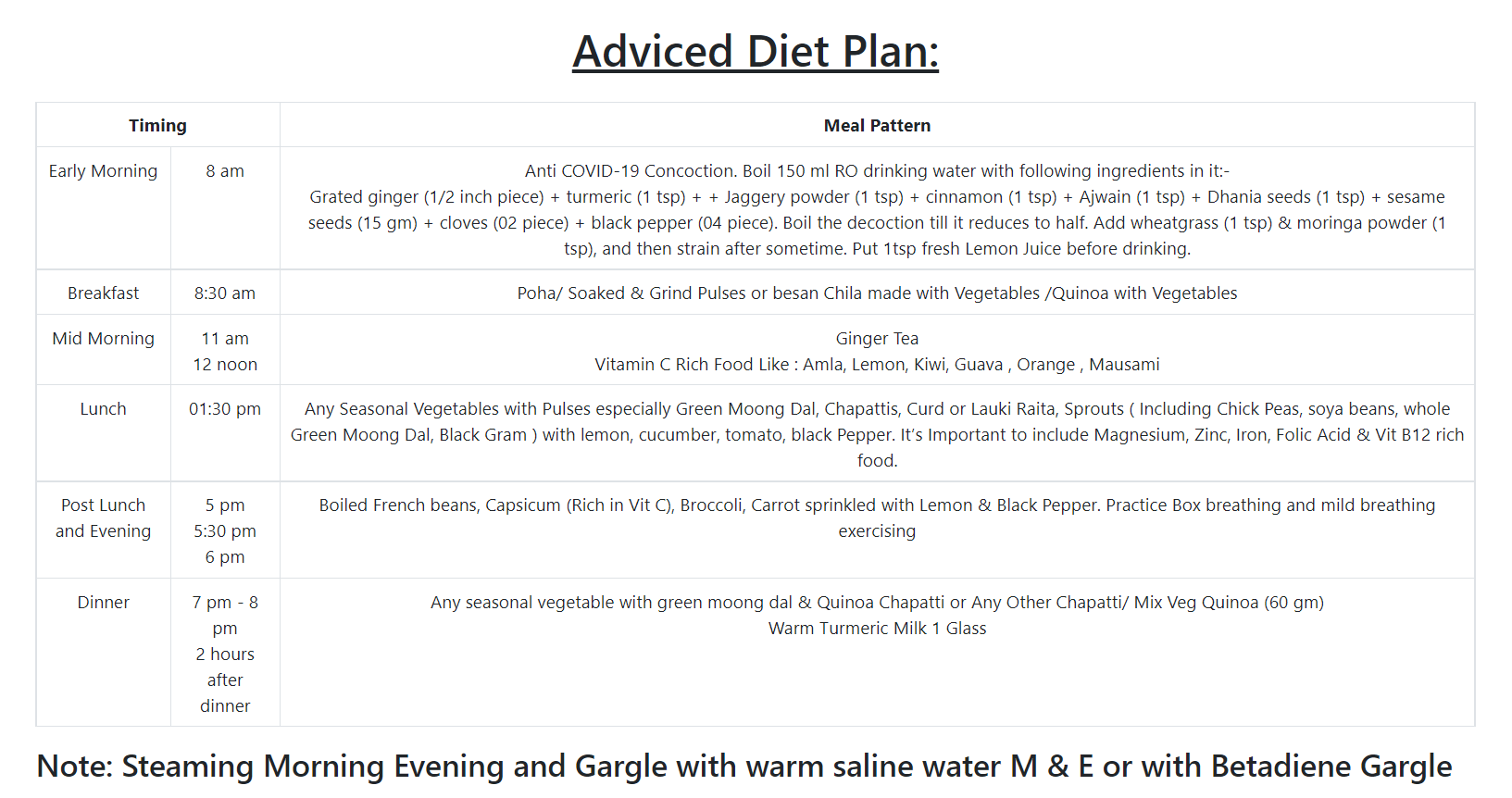 Adviced Diet Plan:

| Timing | | Meal Pattern |
|---|---|---|
| Early Morning | 8 am | Anti COVID-19 Concoction. Boil 150 ml RO drinking water with following ingredients in it:- Grated ginger (1/2 inch piece) + turmeric (1 tsp) + + Jaggery powder (1 tsp) + cinnamon (1 tsp) + Ajwain (1 tsp) + Dhania seeds (1 tsp) + sesame seeds (15 gm) + cloves (02 piece) + black pepper (04 piece). Boil the decoction till it reduces to half. Add wheatgrass (1 tsp) & moringa powder (1 tsp), and then strain after sometime. Put 1tsp fresh Lemon Juice before drinking. |
| Breakfast | 8:30 am | Poha/ Soaked & Grind Pulses or besan Chila made with Vegetables /Quinoa with Vegetables |
| Mid Morning | 11 am 12 noon | Ginger Tea Vitamin C Rich Food Like : Amla, Lemon, Kiwi, Guava , Orange , Mausami |
| Lunch | 01:30 pm | Any Seasonal Vegetables with Pulses especially Green Moong Dal, Chapattis, Curd or Lauki Raita, Sprouts ( Including Chick Peas, soya beans, whole Green Moong Dal, Black Gram ) with lemon, cucumber, tomato, black Pepper. It's Important to include Magnesium, Zinc, Iron, Folic Acid & Vit B12 rich food. |
| Post Lunch and Evening | 5 pm 5:30 pm 6 pm | Boiled French beans, Capsicum (Rich in Vit C), Broccoli, Carrot sprinkled with Lemon & Black Pepper. Practice Box breathing and mild breathing exercising |
| Dinner | 7 pm - 8 pm 2 hours after dinner | Any seasonal vegetable with green moong dal & Quinoa Chapatti or Any Other Chapatti/ Mix Veg Quinoa (60 gm) Warm Turmeric Milk 1 Glass |

Note: Steaming Morning Evening and Gargle with warm saline water M & E or with Betadiene Gargle